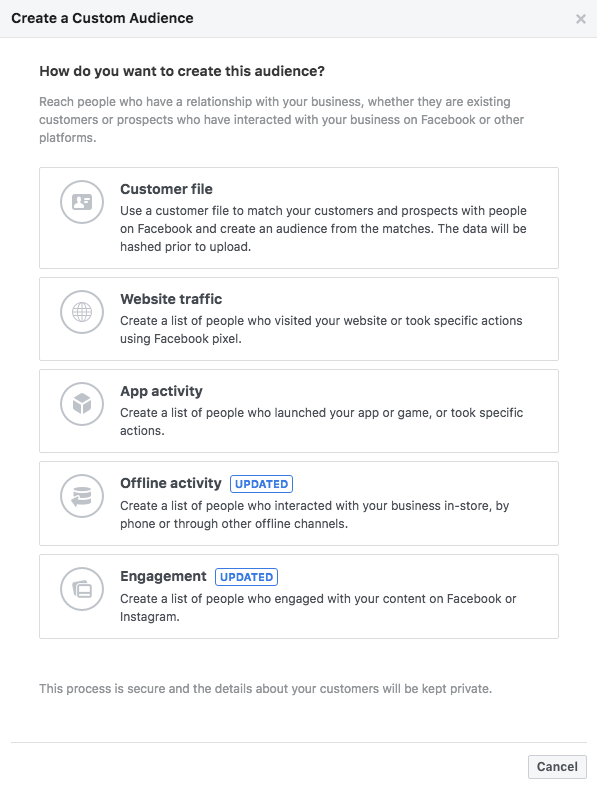 Create a Custom Audience

×

How do you want to create this audience?

Reach people who have a relationship with your business, whether they are existing customers or prospects who have interacted with your business on Facebook or other platforms.

Customer file
Use a customer file to match your customers and prospects with people on Facebook and create an audience from the matches. The data will be hashed prior to upload.

Website traffic
Create a list of people who visited your website or took specific actions using Facebook pixel.

App activity
Create a list of people who launched your app or game, or took specific actions.

Offline activity UPDATED
Create a list of people who interacted with your business in-store, by phone or through other offline channels.

Engagement UPDATED
Create a list of people who engaged with your content on Facebook or Instagram.

This process is secure and the details about your customers will be kept private.

Cancel